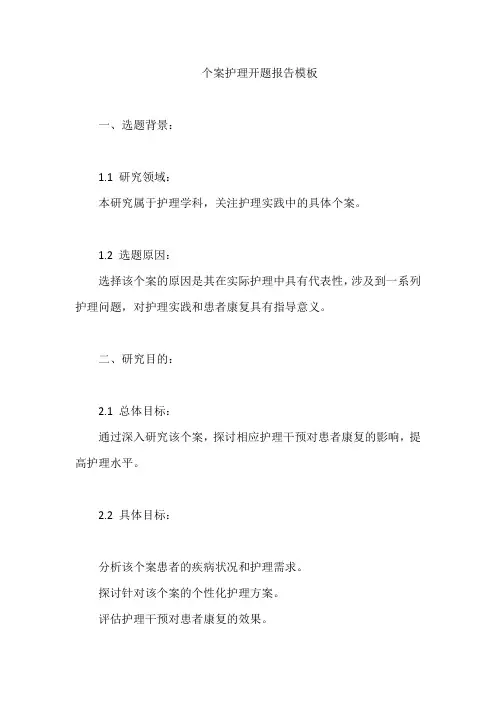 个案护理开题报告模板

一、选题背景：

1.1 研究领域：

本研究属于护理学科，关注护理实践中的具体个案。

1.2 选题原因：

选择该个案的原因是其在实际护理中具有代表性，涉及到一系列护理问题，对护理实践和患者康复具有指导意义。

二、研究目的：

2.1 总体目标：

通过深入研究该个案，探讨相应护理干预对患者康复的影响，提高护理水平。

2.2 具体目标：

分析该个案患者的疾病状况和护理需求。

探讨针对该个案的个性化护理方案。

评估护理干预对患者康复的效果。